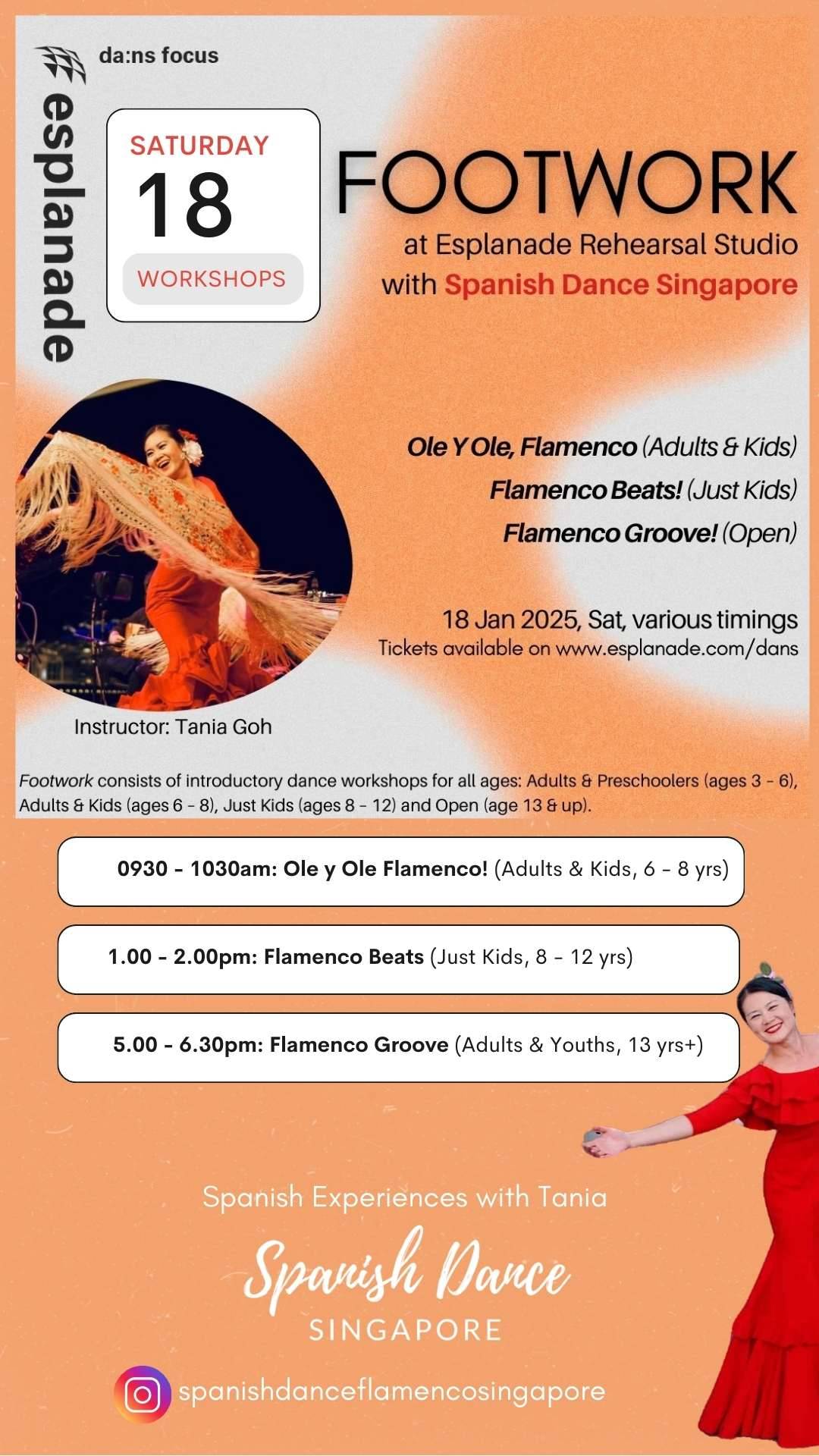 esplanade

da:ns focus

SATURDAY
18
WORKSHOPS

FOOTWORK
at Esplanade Rehearsal Studio
with Spanish Dance Singapore

Ole Y Ole, Flamenco (Adults & Kids)
Flamenco Beats! (Just Kids)
Flamenco Groove! (Open)

18 Jan 2025, Sat, various timings
Tickets available on www.esplanade.com/dans

Instructor: Tania Goh

Footwork consists of introductory dance workshops for all ages: Adults & Preschoolers (ages 3 - 6), Adults & Kids (ages 6 - 8), Just Kids (ages 8 - 12) and Open (age 13 & up).

0930 - 1030am: Ole y Ole Flamenco! (Adults & Kids, 6 - 8 yrs)

1.00 - 2.00pm: Flamenco Beats (Just Kids, 8 - 12 yrs)

5.00 - 6.30pm: Flamenco Groove (Adults & Youths, 13 yrs+)

Spanish Experiences with Tania

Spanish Dance
SINGAPORE

spanishdanceflamencosingapore